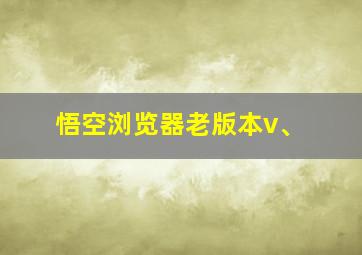 悟空浏览器老版本v、